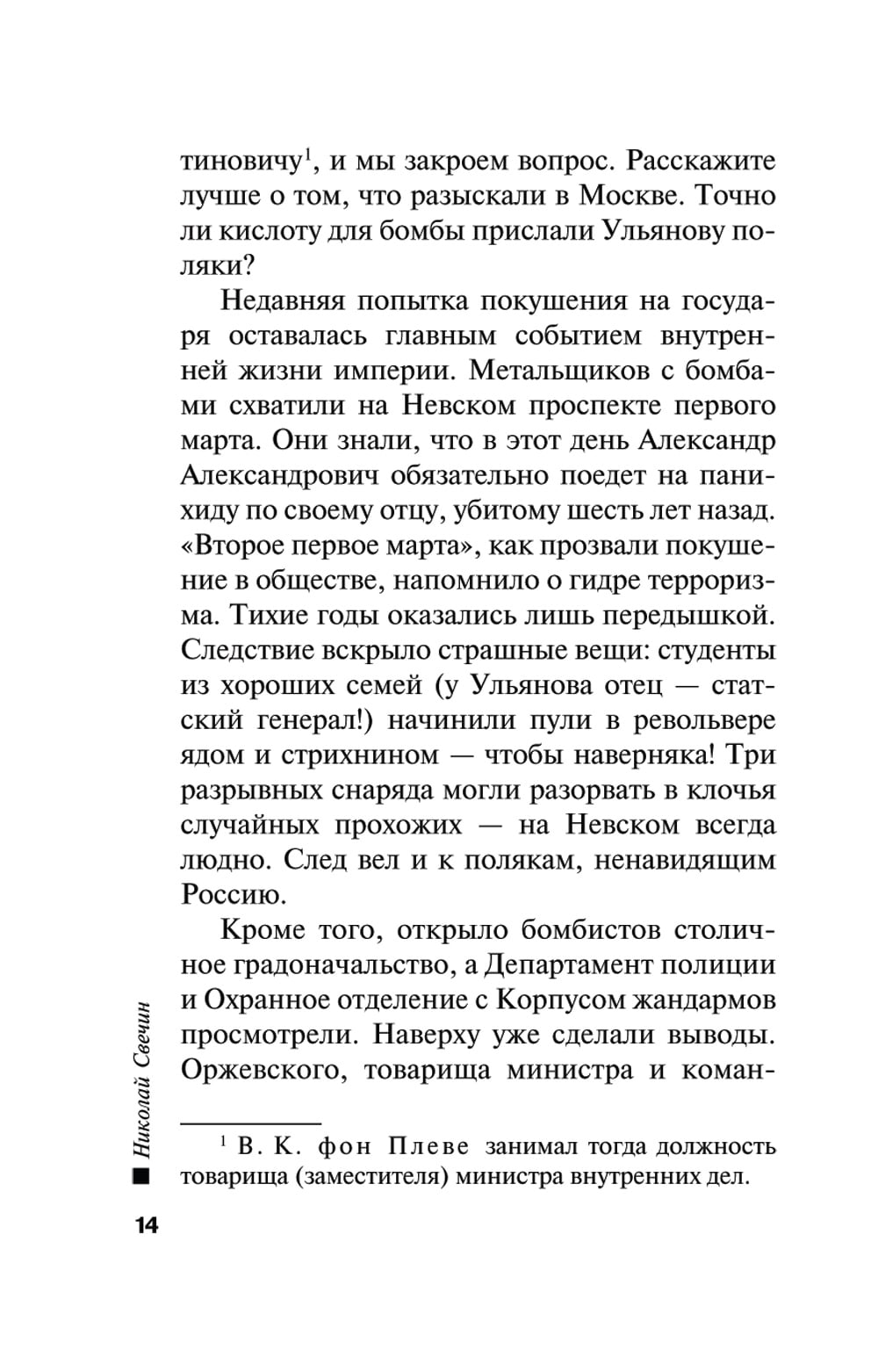 тиновичу$^1$, и мы закроем вопрос. Расскажите лучше о том, что разыскали в Москве. Точно ли кислоту для бомбы прислали Ульянову поляки?

Недавняя попытка покушения на государя оставалась главным событием внутренней жизни империи. Метальщиков с бомбами схватили на Невском проспекте первого марта. Они знали, что в этот день Александр Александрович обязательно поедет на панихиду по своему отцу, убитому шесть лет назад. «Второе первое марта», как прозвали покушение в обществе, напомнило о гидре терроризма. Тихие годы оказались лишь передышкой. Следствие вскрыло страшные вещи: студенты из хороших семей (у Ульянова отец — статский генерал!) начинили пули в револьвере ядом и стрихнином — чтобы наверняка! Три разрывных снаряда могли разорвать в клочья случайных прохожих — на Невском всегда людно. След вел и к полякам, ненавидящим Россию.

Кроме того, открыло бомбистов столичное градоначальство, а Департамент полиции и Охранное отделение с Корпусом жандармов просмотрели. Наверху уже сделали выводы. Оржевского, товарища министра и коман-

$^1$ В. К. фон Плеве занимал тогда должность товарища (заместителя) министра внутренних дел.

Николай Свечин

14